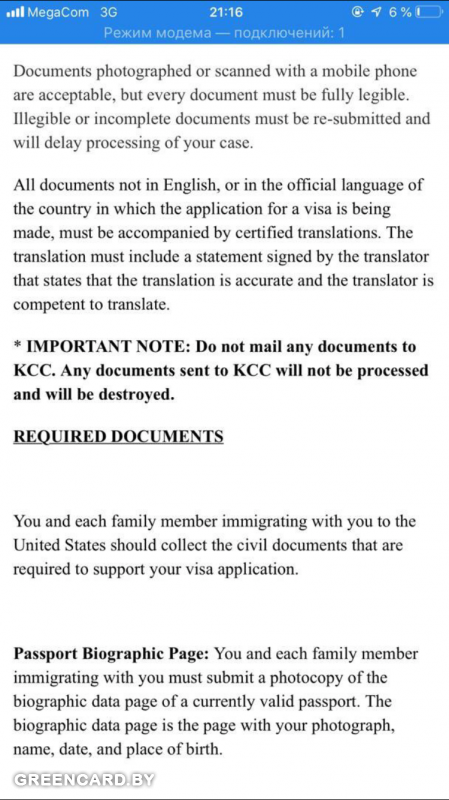 MegaCom 3G 21:16 6 %
Режим модема — подключений: 1

Documents photographed or scanned with a mobile phone are acceptable, but every document must be fully legible. Illegible or incomplete documents must be re-submitted and will delay processing of your case.

All documents not in English, or in the official language of the country in which the application for a visa is being made, must be accompanied by certified translations. The translation must include a statement signed by the translator that states that the translation is accurate and the translator is competent to translate.

* IMPORTANT NOTE: Do not mail any documents to KCC. Any documents sent to KCC will not be processed and will be destroyed.

REQUIRED DOCUMENTS

You and each family member immigrating with you to the United States should collect the civil documents that are required to support your visa application.

Passport Biographic Page: You and each family member immigrating with you must submit a photocopy of the biographic data page of a currently valid passport. The biographic data page is the page with your photograph, name, date, and place of birth.

GREENCARD.BY